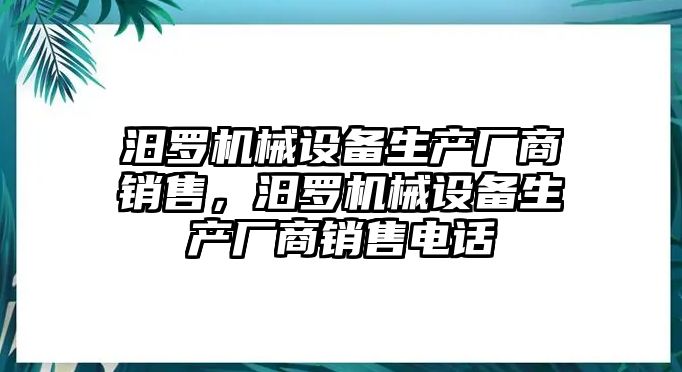 汨罗机械设备生产厂商销售，汨罗机械设备生产厂商销售电话